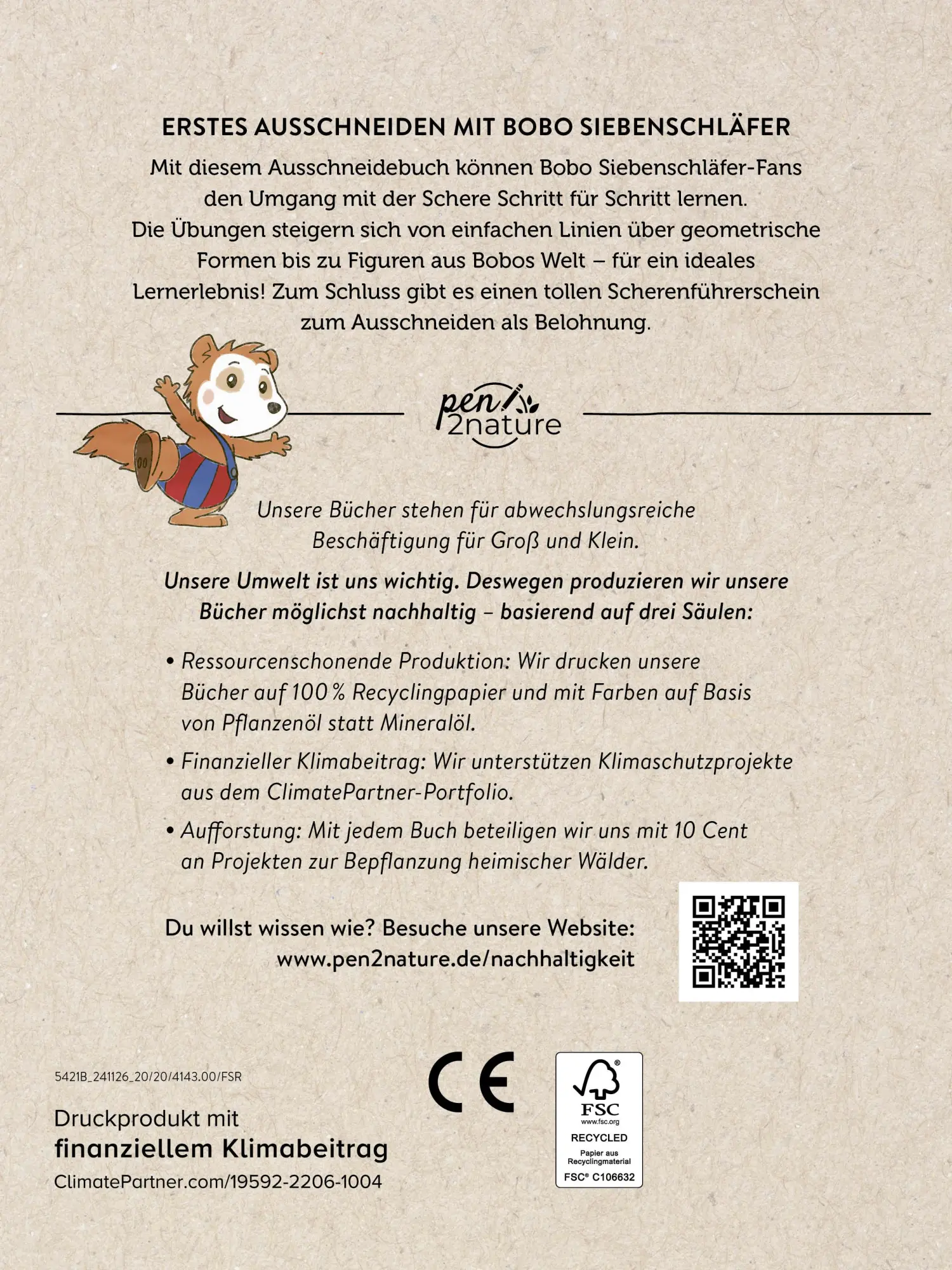 ERSTES AUSSCHNEIDEN MIT BOBO SIEBENSCHLÄFER

Mit diesem Ausschneidebuch können Bobo Siebenschläfer-Fans den Umgang mit der Schere Schritt für Schritt lernen. Die Übungen steigern sich von einfachen Linien über geometrische Formen bis zu Figuren aus Bobos Welt – für ein ideales Lernerlebnis! Zum Schluss gibt es einen tollen Scherenführerschein zum Ausschneiden als Belohnung.

pen 2nature

Unsere Bücher stehen für abwechslungsreiche Beschäftigung für Groß und Klein.

Unsere Umwelt ist uns wichtig. Deswegen produzieren wir unsere Bücher möglichst nachhaltig – basierend auf drei Säulen:

• Ressourcenschonende Produktion: Wir drucken unsere Bücher auf 100 % Recyclingpapier und mit Farben auf Basis von Pflanzenöl statt Mineralöl.

• Finanzieller Klimabeitrag: Wir unterstützen Klimaschutzprojekte aus dem ClimatePartner-Portfolio.

• Aufforstung: Mit jedem Buch beteiligen wir uns mit 10 Cent an Projekten zur Bepflanzung heimischer Wälder.

Du willst wissen wie? Besuche unsere Website: www.pen2nature.de/nachhaltigkeit

5421B_241126_20/20/4143.00/FSR

Druckprodukt mit finanziellem Klimabeitrag
ClimatePartner.com/19592-2206-1004

CE

FSC
www.fsc.org
RECYCLED
Papier aus Recyclingmaterial
FSC® C106632